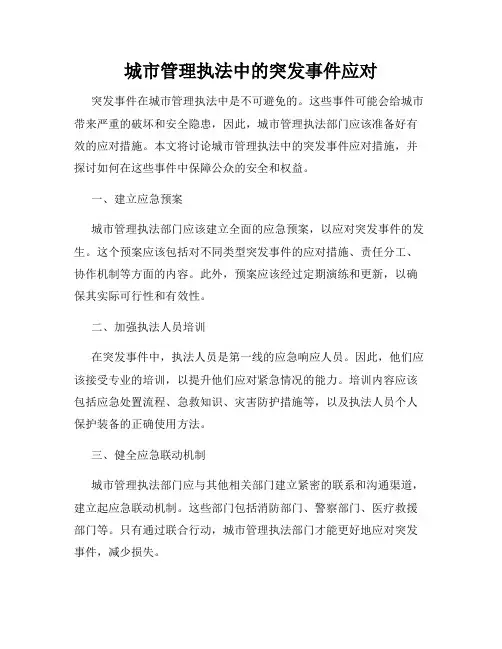 城市管理执法中的突发事件应对

突发事件在城市管理执法中是不可避免的。这些事件可能会给城市带来严重的破坏和安全隐患，因此，城市管理执法部门应该准备好有效的应对措施。本文将讨论城市管理执法中的突发事件应对措施，并探讨如何在这些事件中保障公众的安全和权益。

一、建立应急预案

城市管理执法部门应该建立全面的应急预案，以应对突发事件的发生。这个预案应该包括对不同类型突发事件的应对措施、责任分工、协作机制等方面的内容。此外，预案应该经过定期演练和更新，以确保其实际可行性和有效性。

二、加强执法人员培训

在突发事件中，执法人员是第一线的应急响应人员。因此，他们应该接受专业的培训，以提升他们应对紧急情况的能力。培训内容应该包括应急处置流程、急救知识、灾害防护措施等，以及执法人员个人保护装备的正确使用方法。

三、健全应急联动机制

城市管理执法部门应与其他相关部门建立紧密的联系和沟通渠道，建立起应急联动机制。这些部门包括消防部门、警察部门、医疗救援部门等。只有通过联合行动，城市管理执法部门才能更好地应对突发事件，减少损失。